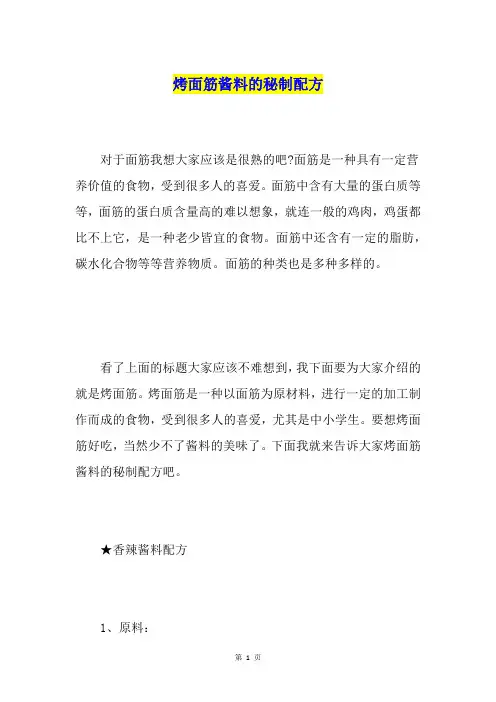 烤面筋酱料的秘制配方

对于面筋我想大家应该是很熟的吧?面筋是一种具有一定营养价值的食物，受到很多人的喜爱。面筋中含有大量的蛋白质等等，面筋的蛋白质含量高的难以想象，就连一般的鸡肉，鸡蛋都比不上它，是一种老少皆宜的食物。面筋中还含有一定的脂肪，碳水化合物等等营养物质。面筋的种类也是多种多样的。

看了上面的标题大家应该不难想到，我下面要为大家介绍的就是烤面筋。烤面筋是一种以面筋为原材料，进行一定的加工制作而成的食物，受到很多人的喜爱，尤其是中小学生。要想烤面筋好吃，当然少不了酱料的美味了。下面我就来告诉大家烤面筋酱料的秘制配方吧。

★香辣酱料配方

1、原料：

第 1 页